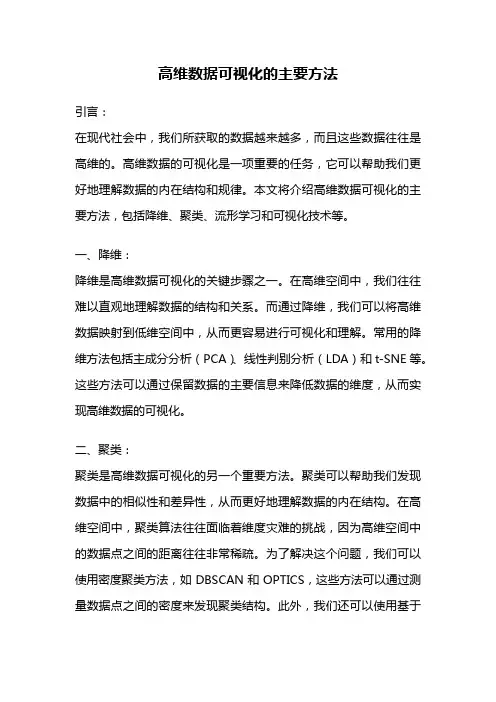 高维数据可视化的主要方法

引言：

在现代社会中，我们所获取的数据越来越多，而且这些数据往往是高维的。高维数据的可视化是一项重要的任务，它可以帮助我们更好地理解数据的内在结构和规律。本文将介绍高维数据可视化的主要方法，包括降维、聚类、流形学习和可视化技术等。

一、降维：

降维是高维数据可视化的关键步骤之一。在高维空间中，我们往往难以直观地理解数据的结构和关系。而通过降维，我们可以将高维数据映射到低维空间中，从而更容易进行可视化和理解。常用的降维方法包括主成分分析（PCA）、线性判别分析（LDA）和 t-SNE 等。这些方法可以通过保留数据的主要信息来降低数据的维度，从而实现高维数据的可视化。

二、聚类：

聚类是高维数据可视化的另一个重要方法。聚类可以帮助我们发现数据中的相似性和差异性，从而更好地理解数据的内在结构。在高维空间中，聚类算法往往面临着维度灾难的挑战，因为高维空间中的数据点之间的距离往往非常稀疏。为了解决这个问题，我们可以使用密度聚类方法，如 DBSCAN 和 OPTICS，这些方法可以通过测量数据点之间的密度来发现聚类结构。此外，我们还可以使用基于